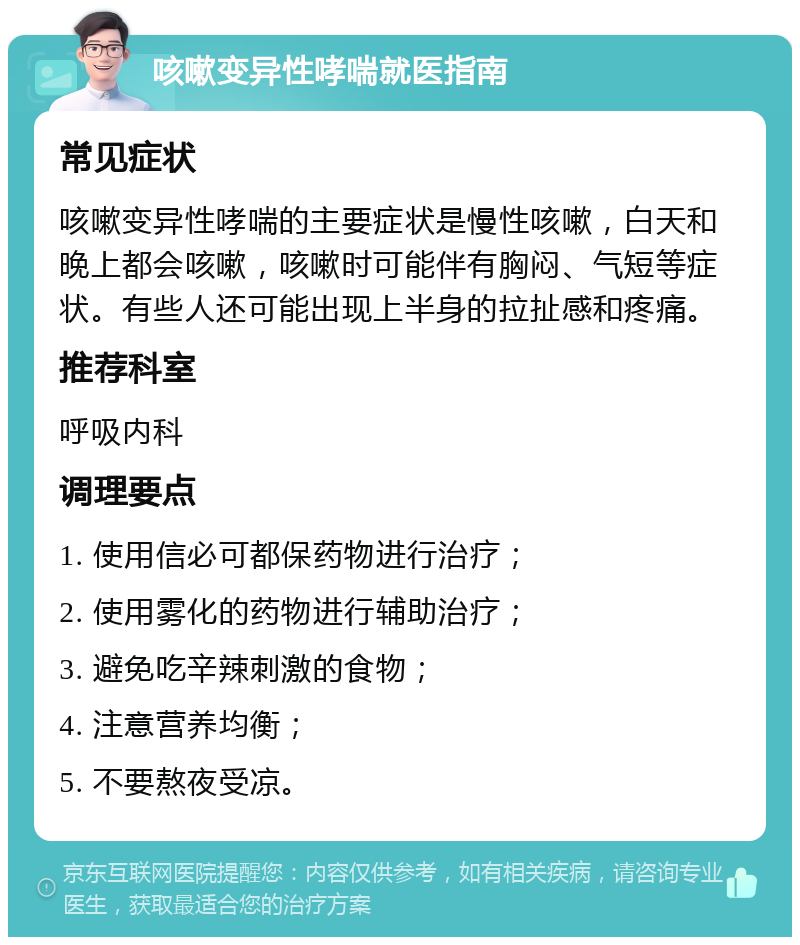 咳嗽变异性哮喘就医指南

常见症状

咳嗽变异性哮喘的主要症状是慢性咳嗽，白天和晚上都会咳嗽，咳嗽时可能伴有胸闷、气短等症状。有些人还可能出现上半身的拉扯感和疼痛。

推荐科室

呼吸内科

调理要点

1. 使用信必可都保药物进行治疗；

2. 使用雾化的药物进行辅助治疗；

3. 避免吃辛辣刺激的食物；

4. 注意营养均衡；

5. 不要熬夜受凉。

京东互联网医院提醒您：内容仅供参考，如有相关疾病，请咨询专业医生，获取最适合您的治疗方案